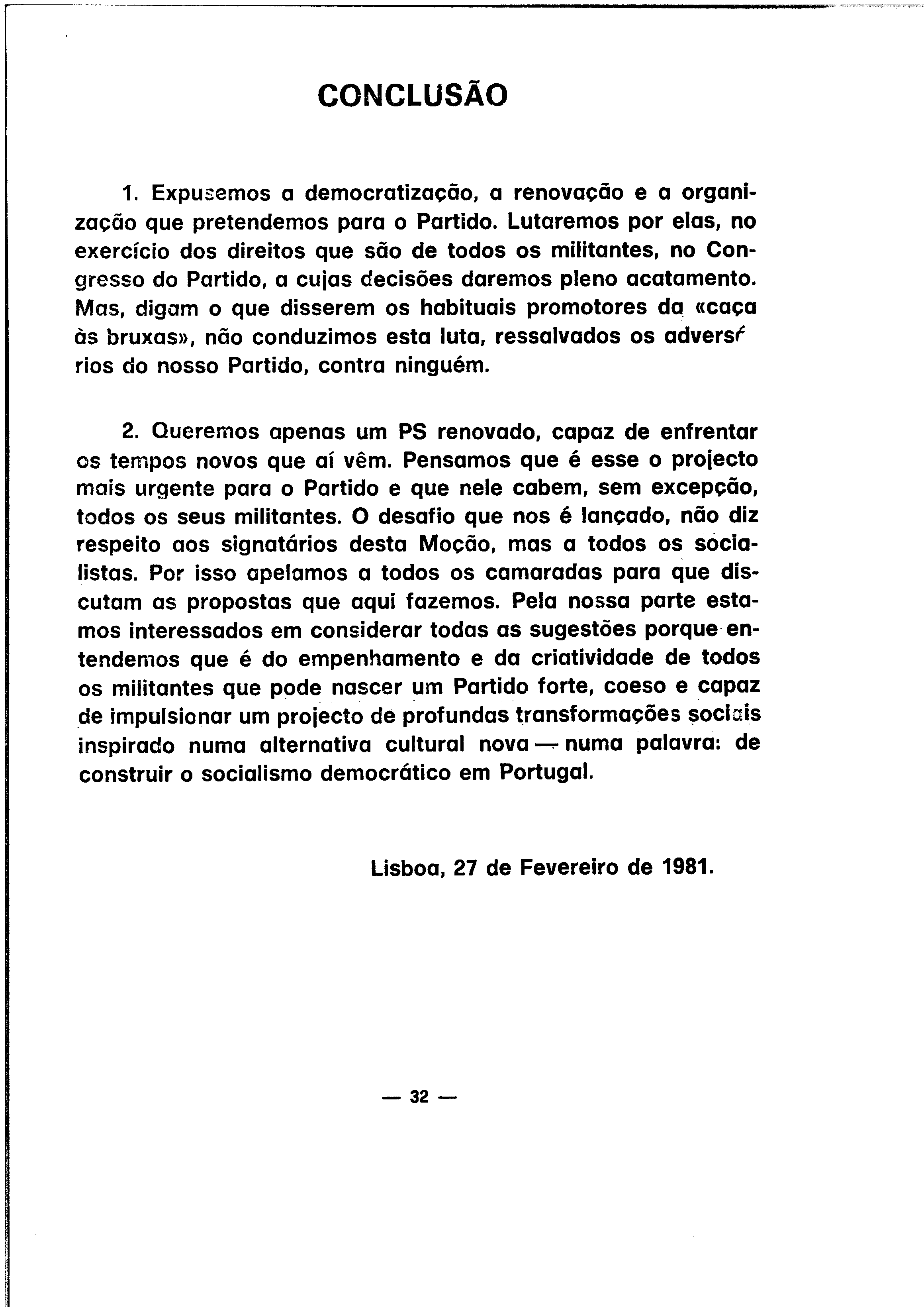 CONCLUSÃO

1. Expusemos a democratização, a renovação e a organização que pretendemos para o Partido. Lutaremos por elas, no exercício dos direitos que são de todos os militantes, no Congresso do Partido, a cujas decisões daremos pleno acatamento. Mas, digam o que disserem os habituais promotores da «caça às bruxas», não conduzimos esta luta, ressalvados os adversários do nosso Partido, contra ninguém.

2. Queremos apenas um PS renovado, capaz de enfrentar os tempos novos que aí vêm. Pensamos que é esse o projecto mais urgente para o Partido e que nele cabem, sem excepção, todos os seus militantes. O desafio que nos é lançado, não diz respeito aos signatários desta Moção, mas a todos os socialistas. Por isso apelamos a todos os camaradas para que discutam as propostas que aqui fazemos. Pela nossa parte estamos interessados em considerar todas as sugestões porque entendemos que é do empenhamento e da criatividade de todos os militantes que pode nascer um Partido forte, coeso e capaz de impulsionar um projecto de profundas transformações sociais inspirado numa alternativa cultural nova — numa palavra: de construir o socialismo democrático em Portugal.

Lisboa, 27 de Fevereiro de 1981.

— 32 —